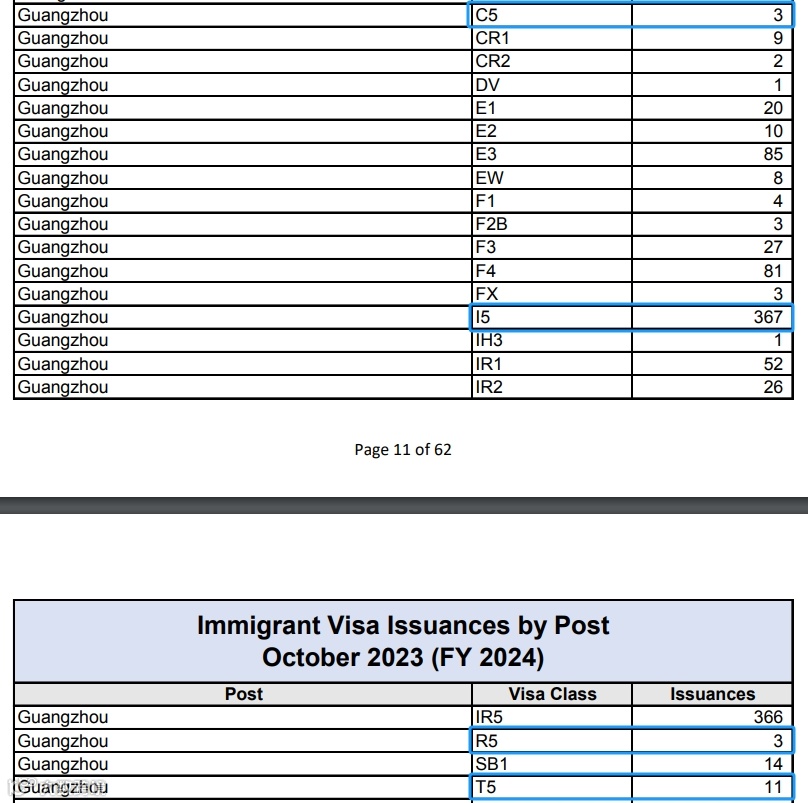 | Guangzhou | C5 | 3 |
|---|---|---|
| Guangzhou | CR1 | 9 |
| Guangzhou | CR2 | 2 |
| Guangzhou | DV | 1 |
| Guangzhou | E1 | 20 |
| Guangzhou | E2 | 10 |
| Guangzhou | E3 | 85 |
| Guangzhou | EW | 8 |
| Guangzhou | F1 | 4 |
| Guangzhou | F2B | 3 |
| Guangzhou | F3 | 27 |
| Guangzhou | F4 | 81 |
| Guangzhou | FX | 3 |
| Guangzhou | I5 | 367 |
| Guangzhou | IH3 | 1 |
| Guangzhou | IR1 | 52 |
| Guangzhou | IR2 | 26 |

Page 11 of 62

Immigrant Visa Issuances by Post
October 2023 (FY 2024)

| Post | Visa Class | Issuances |
|---|---|---|
| Guangzhou | IR5 | 366 |
| Guangzhou | R5 | 3 |
| Guangzhou | SB1 | 14 |
| Guangzhou | T5 | 11 |